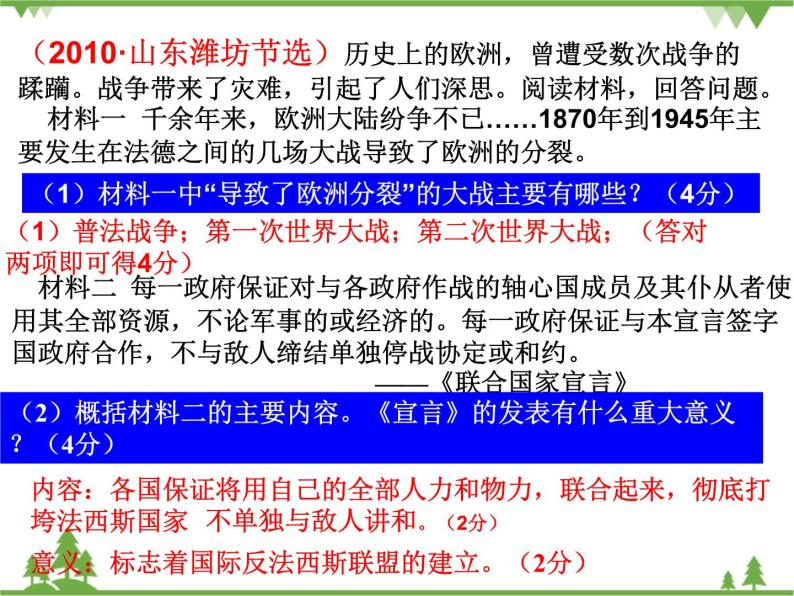 （2010·山东潍坊节选）历史上的欧洲，曾遭受数次战争的蹂躏。战争带来了灾难，引起了人们深思。阅读材料，回答问题。

材料一 千余年来，欧洲大陆纷争不已……1870年到1945年主要发生在法德之间的几场大战导致了欧洲的分裂。

（1）材料一中“导致了欧洲分裂”的大战主要有哪些？（4分）

（1）普法战争；第一次世界大战；第二次世界大战；（答对两项即可得4分）

材料二 每一政府保证对与各政府作战的轴心国成员及其仆从者使用其全部资源，不论军事的或经济的。每一政府保证与本宣言签字国政府合作，不与敌人缔结单独停战协定或和约。

——《联合国家宣言》

（2）概括材料二的主要内容。《宣言》的发表有什么重大意义？（4分）

内容：各国保证将用自己的全部人力和物力，联合起来，彻底打垮法西斯国家 不单独与敌人讲和。（2分）

意义：标志着国际反法西斯联盟的建立。（2分）